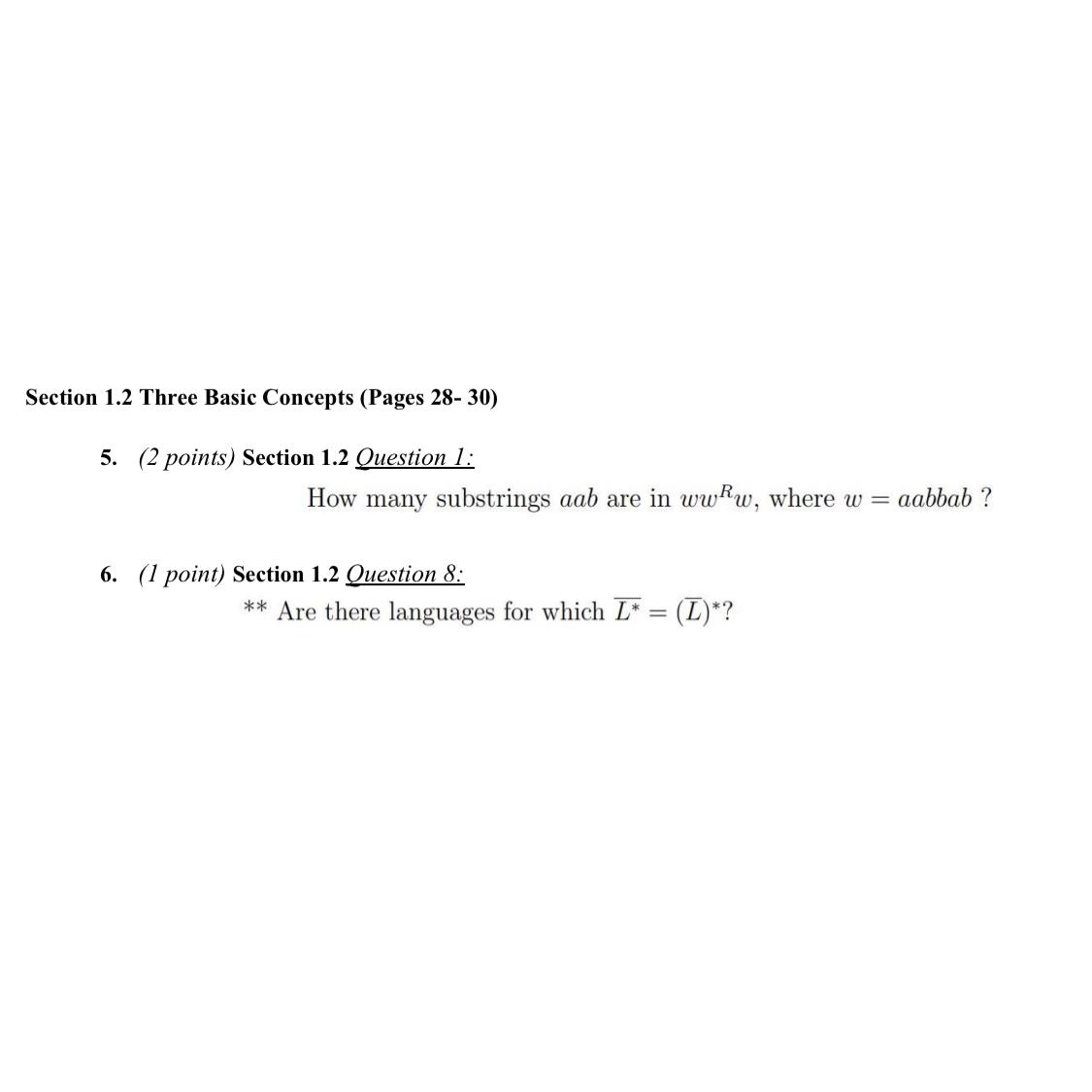 Section 1.2 Three Basic Concepts (Pages 28- 30)

5. (2 points) Section 1.2 Question 1:

How many substrings $aab$ are in $ww^Rw$, where $w = aabbab$ ?

6. (1 point) Section 1.2 Question 8:

** Are there languages for which $\overline{L^*} = (\overline{L})^*$?